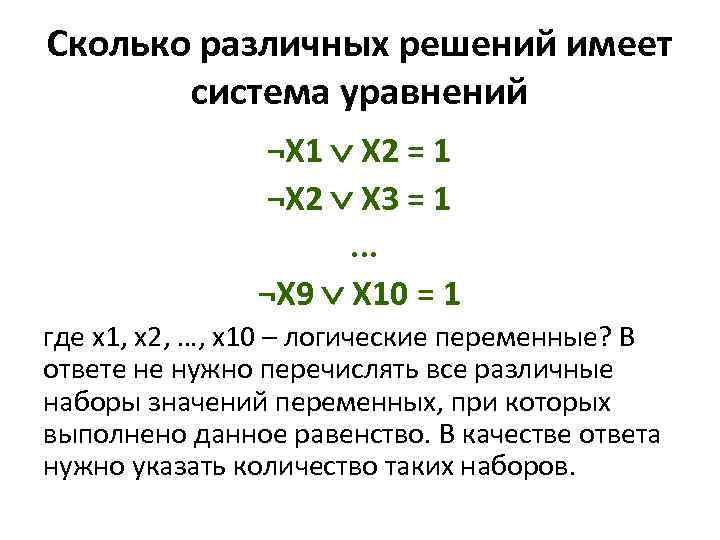 Сколько различных решений имеет система уравнений

$\neg X1 \vee X2 = 1$

$\neg X2 \vee X3 = 1$

…

$\neg X9 \vee X10 = 1$

где x1, x2, …, x10 – логические переменные? В ответе не нужно перечислять все различные наборы значений переменных, при которых выполнено данное равенство. В качестве ответа нужно указать количество таких наборов.